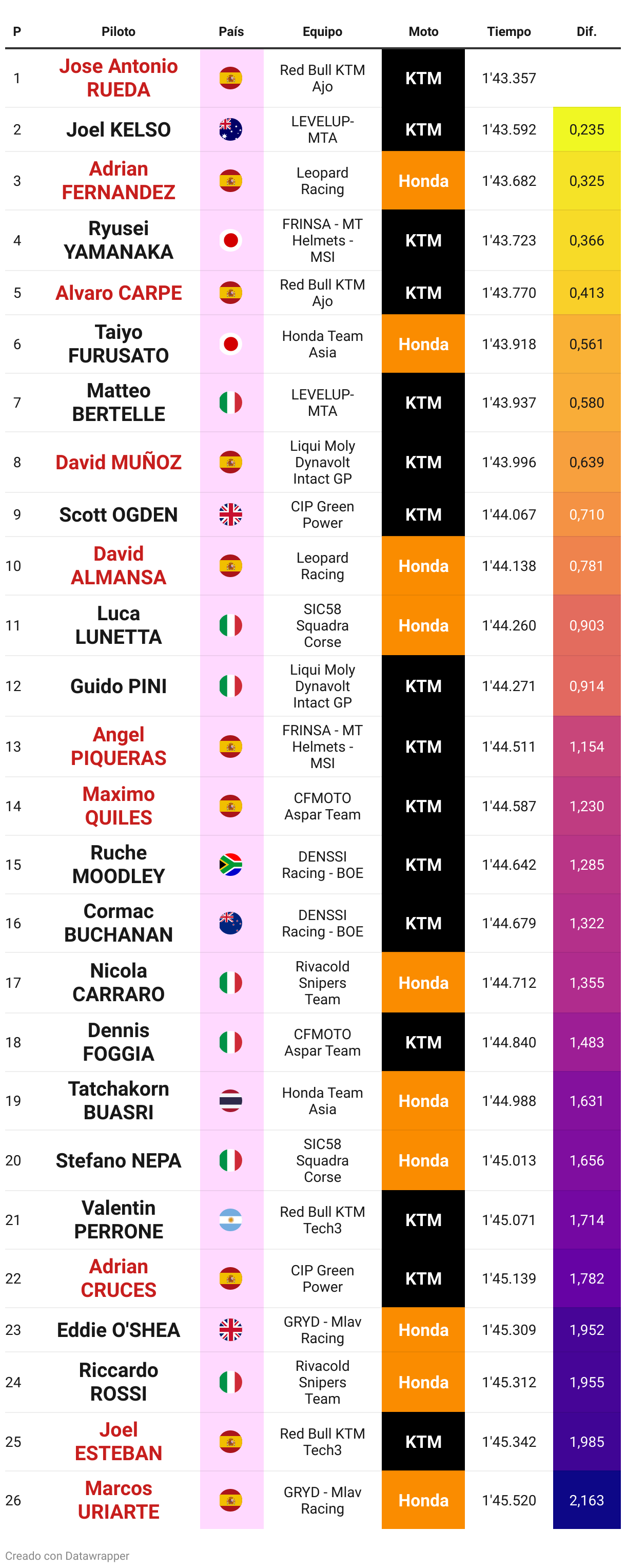 | P | Piloto | País | Equipo | Moto | Tiempo | Dif. |
|---|---|---|---|---|---|---|
| 1 | Jose Antonio RUEDA | | Red Bull KTM Ajo | KTM | 1'43.357 | |
| 2 | Joel KELSO | | LEVELUP-MTA | KTM | 1'43.592 | 0,235 |
| 3 | Adrian FERNANDEZ | | Leopard Racing | Honda | 1'43.682 | 0,325 |
| 4 | Ryusei YAMANAKA | | FRINSA - MT Helmets - MSI | KTM | 1'43.723 | 0,366 |
| 5 | Alvaro CARPE | | Red Bull KTM Ajo | KTM | 1'43.770 | 0,413 |
| 6 | Taiyo FURUSATO | | Honda Team Asia | Honda | 1'43.918 | 0,561 |
| 7 | Matteo BERTELLE | | LEVELUP-MTA | KTM | 1'43.937 | 0,580 |
| 8 | David MUÑOZ | | Liqui Moly Dynavolt Intact GP | KTM | 1'43.996 | 0,639 |
| 9 | Scott OGDEN | | CIP Green Power | KTM | 1'44.067 | 0,710 |
| 10 | David ALMANSA | | Leopard Racing | Honda | 1'44.138 | 0,781 |
| 11 | Luca LUNETTA | | SIC58 Squadra Corse | Honda | 1'44.260 | 0,903 |
| 12 | Guido PINI | | Liqui Moly Dynavolt Intact GP | KTM | 1'44.271 | 0,914 |
| 13 | Angel PIQUERAS | | FRINSA - MT Helmets - MSI | KTM | 1'44.511 | 1,154 |
| 14 | Maximo QUILES | | CFMOTO Aspar Team | KTM | 1'44.587 | 1,230 |
| 15 | Ruche MOODLEY | | DENSSI Racing - BOE | KTM | 1'44.642 | 1,285 |
| 16 | Cormac BUCHANAN | | DENSSI Racing - BOE | KTM | 1'44.679 | 1,322 |
| 17 | Nicola CARRARO | | Rivacold Snipers Team | Honda | 1'44.712 | 1,355 |
| 18 | Dennis FOGGIA | | CFMOTO Aspar Team | KTM | 1'44.840 | 1,483 |
| 19 | Tatchakorn BUASRI | | Honda Team Asia | Honda | 1'44.988 | 1,631 |
| 20 | Stefano NEPA | | SIC58 Squadra Corse | Honda | 1'45.013 | 1,656 |
| 21 | Valentin PERRONE | | Red Bull KTM Tech3 | KTM | 1'45.071 | 1,714 |
| 22 | Adrian CRUCES | | CIP Green Power | KTM | 1'45.139 | 1,782 |
| 23 | Eddie O'SHEA | | GRYD - Mlav Racing | Honda | 1'45.309 | 1,952 |
| 24 | Riccardo ROSSI | | Rivacold Snipers Team | Honda | 1'45.312 | 1,955 |
| 25 | Joel ESTEBAN | | Red Bull KTM Tech3 | KTM | 1'45.342 | 1,985 |
| 26 | Marcos URIARTE | | GRYD - Mlav Racing | Honda | 1'45.520 | 2,163 |

Creado con Datawrapper